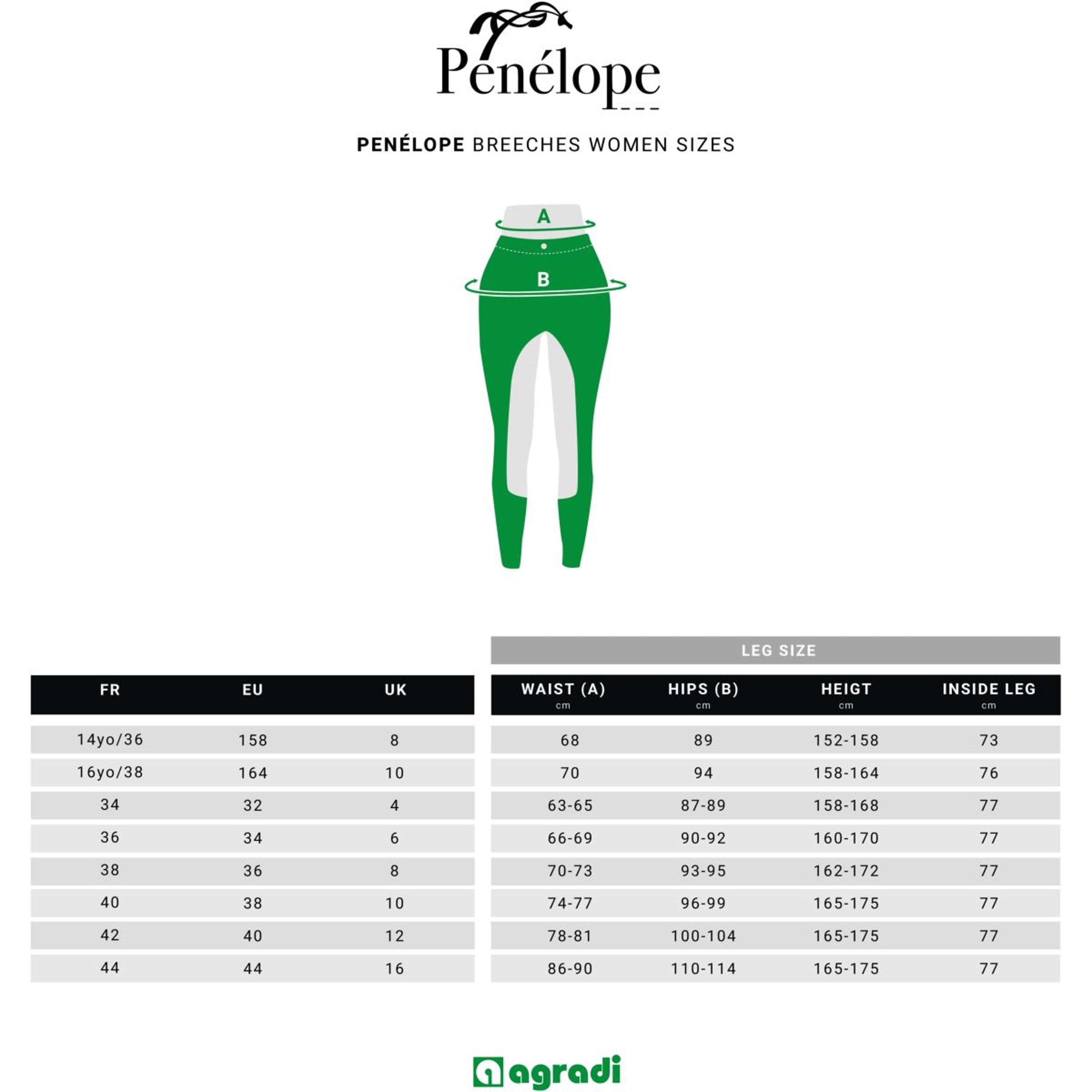 Penélope

PENÉLOPE BREECHES WOMEN SIZES

A

B

LEG SIZE

| FR | EU | UK | WAIST (A) cm | HIPS (B) cm | HEIGT cm | INSIDE LEG cm |
|---|---|---|---|---|---|---|
| 14yo/36 | 158 | 8 | 68 | 89 | 152-158 | 73 |
| 16yo/38 | 164 | 10 | 70 | 94 | 158-164 | 76 |
| 34 | 32 | 4 | 63-65 | 87-89 | 158-168 | 77 |
| 36 | 34 | 6 | 66-69 | 90-92 | 160-170 | 77 |
| 38 | 36 | 8 | 70-73 | 93-95 | 162-172 | 77 |
| 40 | 38 | 10 | 74-77 | 96-99 | 165-175 | 77 |
| 42 | 40 | 12 | 78-81 | 100-104 | 165-175 | 77 |
| 44 | 44 | 16 | 86-90 | 110-114 | 165-175 | 77 |

agradi